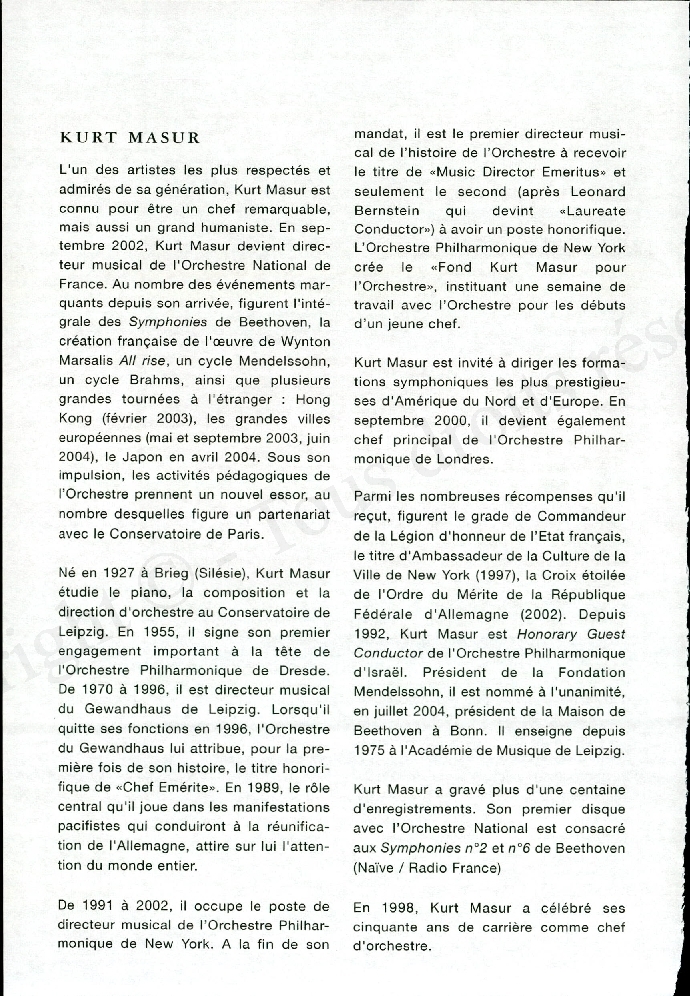 KURT MASUR

L'un des artistes les plus respectés et admirés de sa génération, Kurt Masur est connu pour être un chef remarquable, mais aussi un grand humaniste. En septembre 2002, Kurt Masur devient directeur musical de l'Orchestre National de France. Au nombre des événements marquants depuis son arrivée, figurent l'intégrale des Symphonies de Beethoven, la création française de l'œuvre de Wynton Marsalis All rise, un cycle Mendelssohn, un cycle Brahms, ainsi que plusieurs grandes tournées à l'étranger : Hong Kong (février 2003), les grandes villes européennes (mai et septembre 2003, juin 2004), le Japon en avril 2004. Sous son impulsion, les activités pédagogiques de l'Orchestre prennent un nouvel essor, au nombre desquelles figure un partenariat avec le Conservatoire de Paris.

Né en 1927 à Brieg (Silésie), Kurt Masur étudie le piano, la composition et la direction d'orchestre au Conservatoire de Leipzig. En 1955, il signe son premier engagement important à la tête de l'Orchestre Philharmonique de Dresde. De 1970 à 1996, il est directeur musical du Gewandhaus de Leipzig. Lorsqu'il quitte ses fonctions en 1996, l'Orchestre du Gewandhaus lui attribue, pour la première fois de son histoire, le titre honorifique de «Chef Emérite». En 1989, le rôle central qu'il joue dans les manifestations pacifistes qui conduiront à la réunification de l'Allemagne, attire sur lui l'attention du monde entier.

De 1991 à 2002, il occupe le poste de directeur musical de l'Orchestre Philharmonique de New York. A la fin de son mandat, il est le premier directeur musical de l'histoire de l'Orchestre à recevoir le titre de «Music Director Emeritus» et seulement le second (après Leonard Bernstein qui devint «Laureate Conductor») à avoir un poste honorifique. L'Orchestre Philharmonique de New York crée le «Fond Kurt Masur pour l'Orchestre», instituant une semaine de travail avec l'Orchestre pour les débuts d'un jeune chef.

Kurt Masur est invité à diriger les formations symphoniques les plus prestigieuses d'Amérique du Nord et d'Europe. En septembre 2000, il devient également chef principal de l'Orchestre Philharmonique de Londres.

Parmi les nombreuses récompenses qu'il reçut, figurent le grade de Commandeur de la Légion d'honneur de l'Etat français, le titre d'Ambassadeur de la Culture de la Ville de New York (1997), la Croix étoilée de l'Ordre du Mérite de la République Fédérale d'Allemagne (2002). Depuis 1992, Kurt Masur est Honorary Guest Conductor de l'Orchestre Philharmonique d'Israël. Président de la Fondation Mendelssohn, il est nommé à l'unanimité, en juillet 2004, président de la Maison de Beethoven à Bonn. Il enseigne depuis 1975 à l'Académie de Musique de Leipzig.

Kurt Masur a gravé plus d'une centaine d'enregistrements. Son premier disque avec l'Orchestre National est consacré aux Symphonies n°2 et n°6 de Beethoven (Naïve / Radio France)

En 1998, Kurt Masur a célébré ses cinquante ans de carrière comme chef d'orchestre.